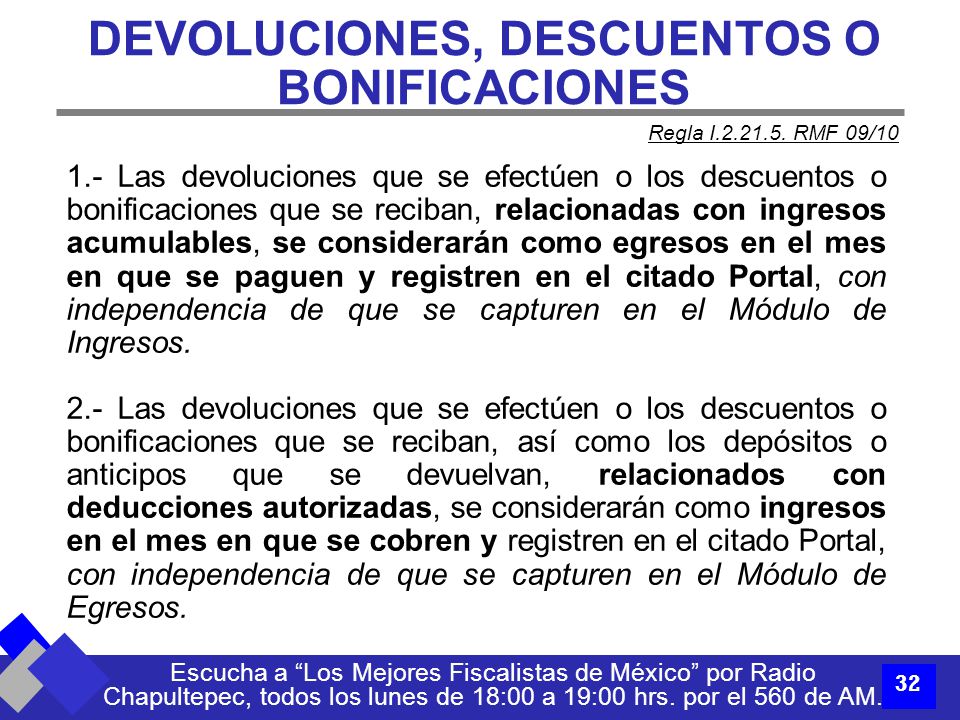 DEVOLUCIONES, DESCUENTOS O BONIFICACIONES

Regla I.2.21.5. RMF 09/10

1.- Las devoluciones que se efectúen o los descuentos o bonificaciones que se reciban, relacionadas con ingresos acumulables, se considerarán como egresos en el mes en que se paguen y registren en el citado Portal, con independencia de que se capturen en el Módulo de Ingresos.

2.- Las devoluciones que se efectúen o los descuentos o bonificaciones que se reciban, así como los depósitos o anticipos que se devuelvan, relacionados con deducciones autorizadas, se considerarán como ingresos en el mes en que se cobren y registren en el citado Portal, con independencia de que se capturen en el Módulo de Egresos.

Escucha a “Los Mejores Fiscalistas de México” por Radio Chapultepec, todos los lunes de 18:00 a 19:00 hrs. por el 560 de AM.

32